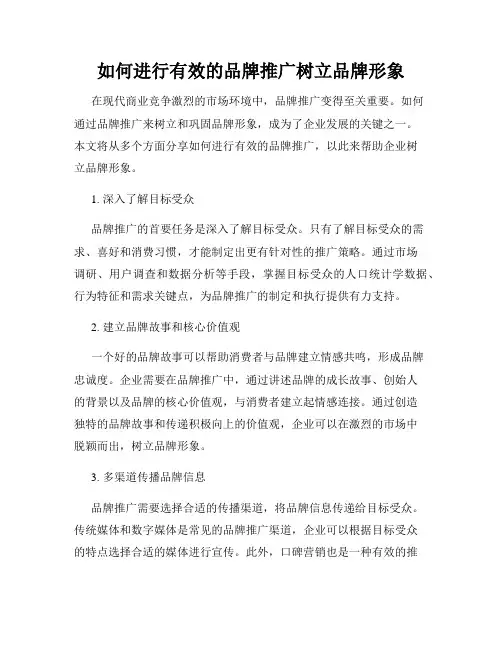 如何进行有效的品牌推广树立品牌形象

在现代商业竞争激烈的市场环境中，品牌推广变得至关重要。如何通过品牌推广来树立和巩固品牌形象，成为了企业发展的关键之一。本文将从多个方面分享如何进行有效的品牌推广，以此来帮助企业树立品牌形象。

1. 深入了解目标受众

品牌推广的首要任务是深入了解目标受众。只有了解目标受众的需求、喜好和消费习惯，才能制定出更有针对性的推广策略。通过市场调研、用户调查和数据分析等手段，掌握目标受众的人口统计学数据、行为特征和需求关键点，为品牌推广的制定和执行提供有力支持。

2. 建立品牌故事和核心价值观

一个好的品牌故事可以帮助消费者与品牌建立情感共鸣，形成品牌忠诚度。企业需要在品牌推广中，通过讲述品牌的成长故事、创始人的背景以及品牌的核心价值观，与消费者建立起情感连接。通过创造独特的品牌故事和传递积极向上的价值观，企业可以在激烈的市场中脱颖而出，树立品牌形象。

3. 多渠道传播品牌信息

品牌推广需要选择合适的传播渠道，将品牌信息传递给目标受众。传统媒体和数字媒体是常见的品牌推广渠道，企业可以根据目标受众的特点选择合适的媒体进行宣传。此外，口碑营销也是一种有效的推